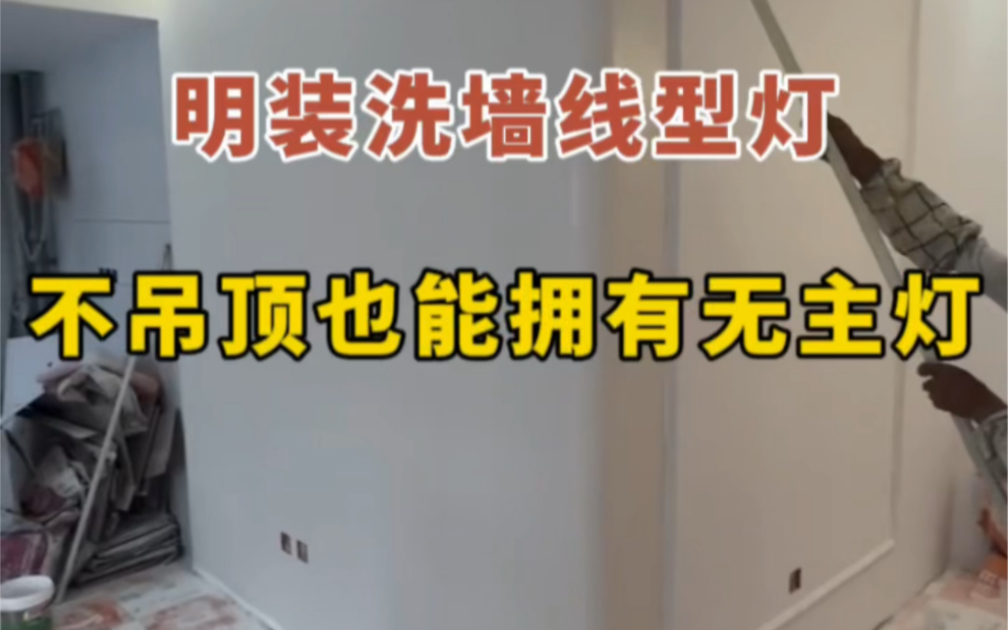 明装洗墙线型灯

不吊顶也能拥有无主灯